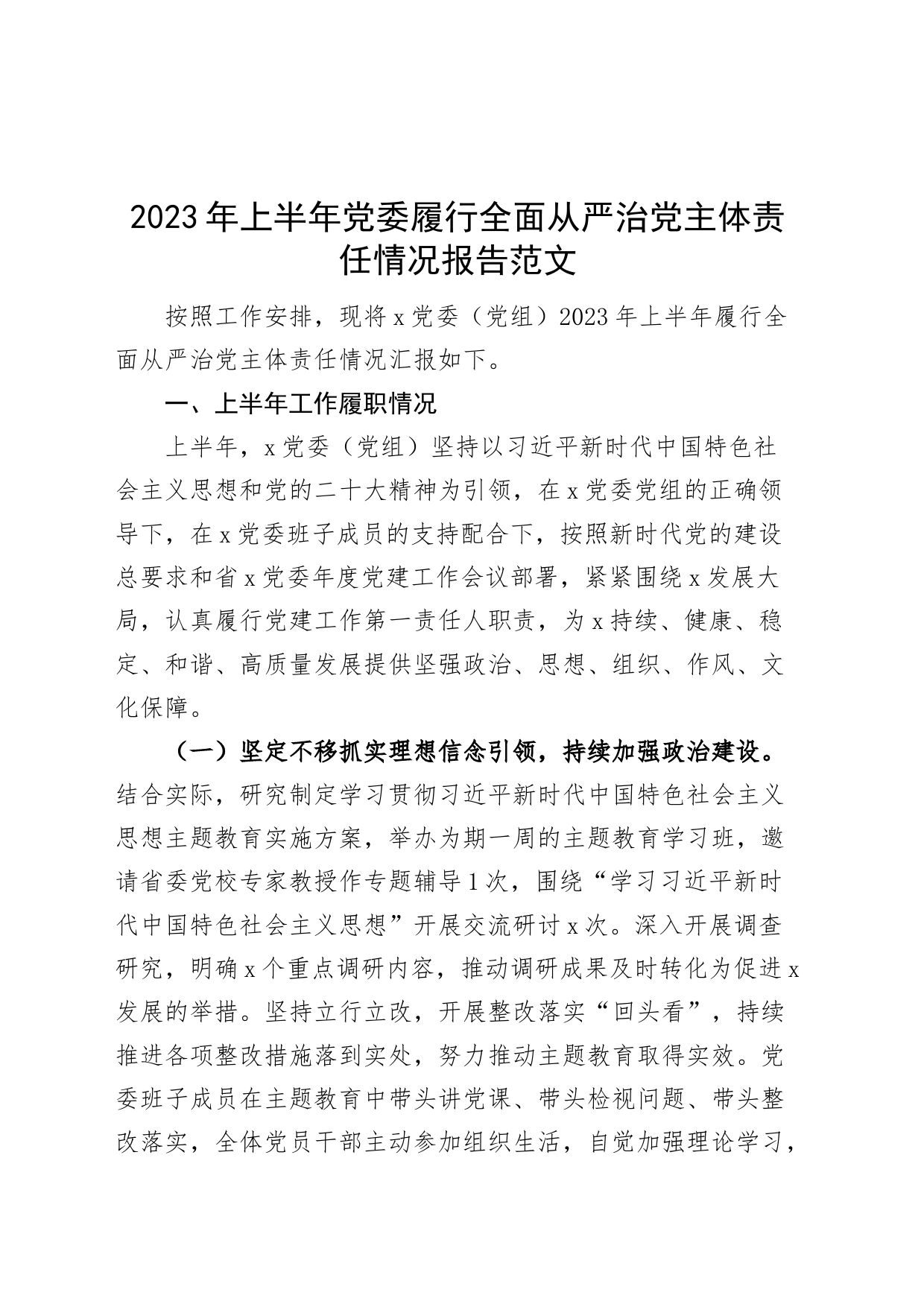 2023年上半年党委履行全面从严治党主体责任情况报告范文

按照工作安排，现将x党委（党组）2023年上半年履行全面从严治党主体责任情况汇报如下。

一、上半年工作履职情况

上半年，x党委（党组）坚持以习近平新时代中国特色社会主义思想和党的二十大精神为引领，在x党委党组的正确领导下，在x党委班子成员的支持配合下，按照新时代党的建设总要求和省x党委年度党建工作会议部署，紧紧围绕x发展大局，认真履行党建工作第一责任人职责，为x持续、健康、稳定、和谐、高质量发展提供坚强政治、思想、组织、作风、文化保障。

（一）坚定不移抓实理想信念引领，持续加强政治建设。结合实际，研究制定学习贯彻习近平新时代中国特色社会主义思想主题教育实施方案，举办为期一周的主题教育学习班，邀请省委党校专家教授作专题辅导1次，围绕“学习习近平新时代中国特色社会主义思想”开展交流研讨x次。深入开展调查研究，明确x个重点调研内容，推动调研成果及时转化为促进x发展的举措。坚持立行立改，开展整改落实“回头看”，持续推进各项整改措施落到实处，努力推动主题教育取得实效。党委班子成员在主题教育中带头讲党课、带头检视问题、带头整改落实，全体党员干部主动参加组织生活，自觉加强理论学习，